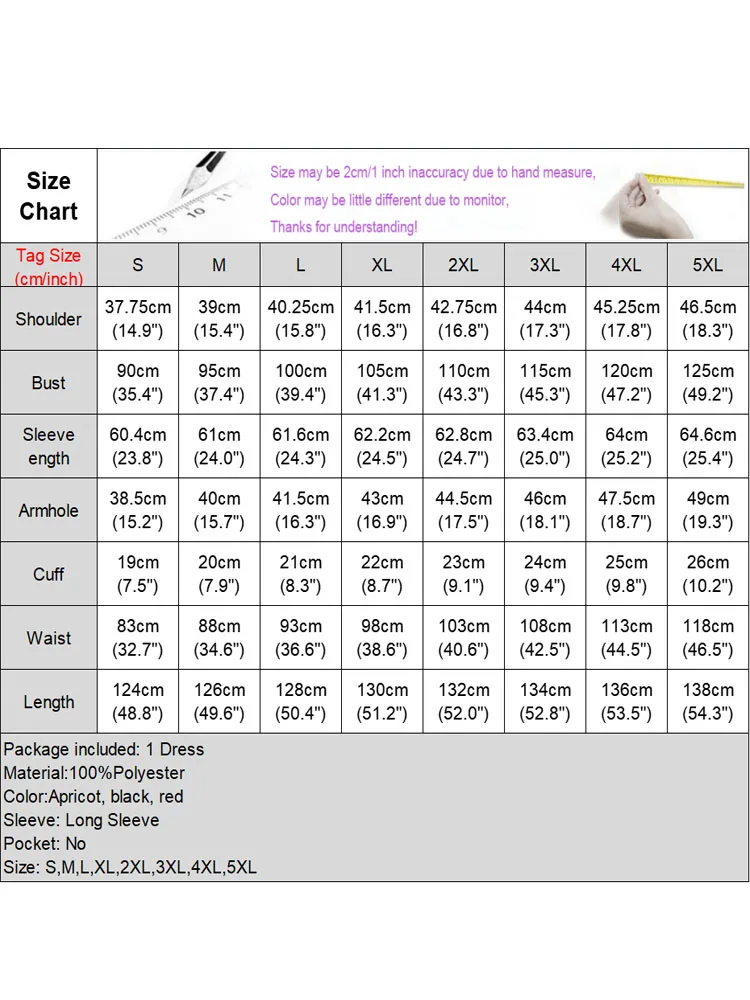 Size Chart

Size may be 2cm/1 inch inaccuracy due to hand measure,
Color may be little different due to monitor,
Thanks for understanding!

| Tag Size (cm/inch) | S | M | L | XL | 2XL | 3XL | 4XL | 5XL |
|---|---|---|---|---|---|---|---|---|
| Shoulder | 37.75cm (14.9") | 39cm (15.4") | 40.25cm (15.8") | 41.5cm (16.3") | 42.75cm (16.8") | 44cm (17.3") | 45.25cm (17.8") | 46.5cm (18.3") |
| Bust | 90cm (35.4") | 95cm (37.4") | 100cm (39.4") | 105cm (41.3") | 110cm (43.3") | 115cm (45.3") | 120cm (47.2") | 125cm (49.2") |
| Sleeve ength | 60.4cm (23.8") | 61cm (24.0") | 61.6cm (24.3") | 62.2cm (24.5") | 62.8cm (24.7") | 63.4cm (25.0") | 64cm (25.2") | 64.6cm (25.4") |
| Armhole | 38.5cm (15.2") | 40cm (15.7") | 41.5cm (16.3") | 43cm (16.9") | 44.5cm (17.5") | 46cm (18.1") | 47.5cm (18.7") | 49cm (19.3") |
| Cuff | 19cm (7.5") | 20cm (7.9") | 21cm (8.3") | 22cm (8.7") | 23cm (9.1") | 24cm (9.4") | 25cm (9.8") | 26cm (10.2") |
| Waist | 83cm (32.7") | 88cm (34.6") | 93cm (36.6") | 98cm (38.6") | 103cm (40.6") | 108cm (42.5") | 113cm (44.5") | 118cm (46.5") |
| Length | 124cm (48.8") | 126cm (49.6") | 128cm (50.4") | 130cm (51.2") | 132cm (52.0") | 134cm (52.8") | 136cm (53.5") | 138cm (54.3") |

Package included: 1 Dress
Material:100%Polyester
Color:Apricot, black, red
Sleeve: Long Sleeve
Pocket: No
Size: S,M,L,XL,2XL,3XL,4XL,5XL